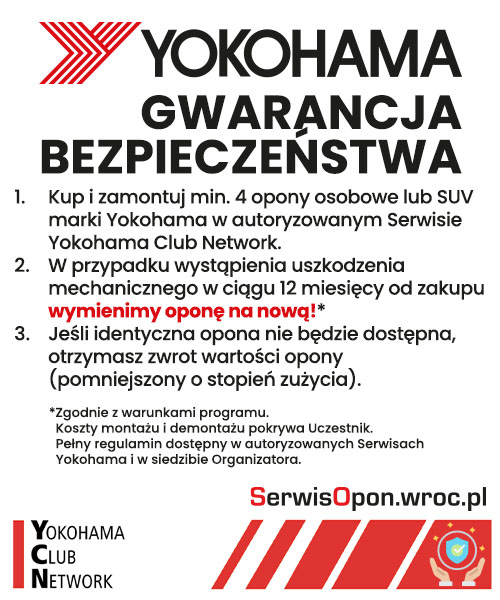 YOKOHAMA

GWARANCJA BEZPIECZEŃSTWA

1. Kup i zamontuj min. 4 opony osobowe lub SUV marki Yokohama w autoryzowanym Serwisie Yokohama Club Network.
2. W przypadku wystąpienia uszkodzenia mechanicznego w ciągu 12 miesięcy od zakupu wymienimy oponę na nową!*
3. Jeśli identyczna opona nie będzie dostępna, otrzymasz zwrot wartości opony (pomniejszony o stopień zużycia).

*Zgodnie z warunkami programu.
Koszty montażu i demontażu pokrywa Uczestnik.
Pełny regulamin dostępny w autoryzowanych Serwisach Yokohama i w siedzibie Organizatora.

SerwisOpon.wroc.pl

YOKOHAMA
CLUB
NETWORK